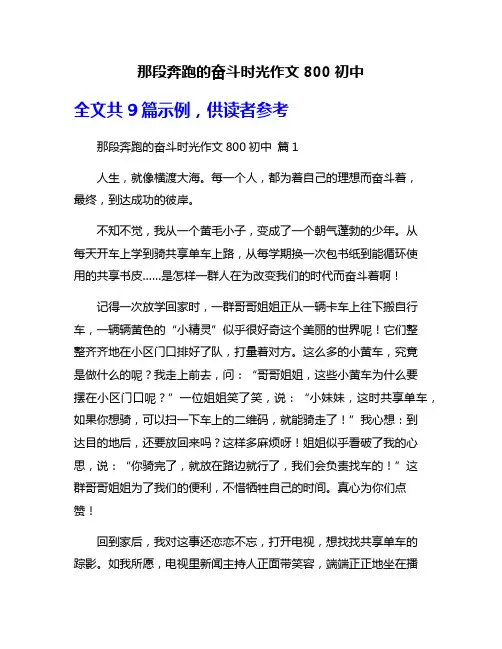 那段奔跑的奋斗时光作文 800 初中

全文共 9 篇示例，供读者参考

那段奔跑的奋斗时光作文 800 初中 篇 1

人生，就像横渡大海。每一个人，都为着自己的理想而奋斗着，最终，到达成功的彼岸。

不知不觉，我从一个黄毛小子，变成了一个朝气蓬勃的少年。从每天开车上学到骑共享单车上路，从每学期换一次包书纸到能循环使用的共享书皮……是怎样一群人在为改变我们的时代而奋斗着啊！

记得一次放学回家时，一群哥哥姐姐正从一辆卡车上往下搬自行车，一辆辆黄色的“小精灵”似乎很好奇这个美丽的世界呢！它们整整齐齐地在小区门口排好了队，打量着对方。这么多的小黄车，究竟是做什么的呢？我走上前去，问：“哥哥姐姐，这些小黄车为什么要摆在小区门口呢？”一位姐姐笑了笑，说：“小妹妹，这时共享单车，如果你想骑，可以扫一下车上的二维码，就能骑走了！”我心想：到达目的地后，还要放回来吗？这样多麻烦呀！姐姐似乎看破了我的心思，说：“你骑完了，就放在路边就行了，我们会负责找车的！”这群哥哥姐姐为了我们的便利，不惜牺牲自己的时间。真心为你们点赞！

回到家后，我对这事还恋恋不忘，打开电视，想找找共享单车的踪影。如我所愿，电视里新闻主持人正面带笑容，端端正正地坐在播